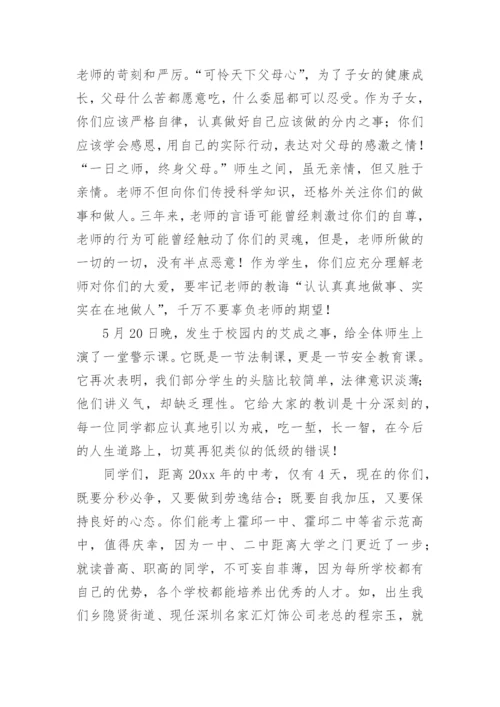 老师的苛刻和严厉。“可怜天下父母心”，为了子女的健康成长，父母什么苦都愿意吃，什么委屈都可以忍受。作为子女，你们应该严格自律，认真做好自己应该做的分内之事；你们应该学会感恩，用自己的实际行动，表达对父母的感激之情！“一日之师，终身父母。”师生之间，虽无亲情，但又胜于亲情。老师不但向你们传授科学知识，还格外关注你们的做事和做人。三年来，老师的言语可能曾经刺激过你们的自尊，老师的行为可能曾经触动了你们的灵魂，但是，老师所做的一切的一切，没有半点恶意！作为学生，你们应充分理解老师对你们的大爱，要牢记老师的教诲“认认真真地做事、实实在在地做人”，千万不要辜负老师的期望！

5月20日晚，发生于校园内的艾成之事，给全体师生上演了一堂警示课。它既是一节法制课，更是一节安全教育课。它再次表明，我们部分学生的头脑比较简单，法律意识淡薄；他们讲义气，却缺乏理性。它给大家的教训是十分深刻的，每一位同学都应认真地引以为戒，吃一堑，长一智，在今后的人生道路上，切莫再犯类似的低级的错误！

同学们，距离20xx年的中考，仅有4天，现在的你们，既要分秒必争，又要做到劳逸结合；既要自我加压，又要保持良好的心态。你们能考上霍邱一中、霍邱二中等省示范高中，值得庆幸，因为一中、二中距离大学之门更近了一步；就读普高、职高的同学，不可妄自菲薄，因为每所学校都有自己的优势，各个学校都能培养出优秀的人才。如，出生我们乡隐贤街道、现任深圳名家汇灯饰公司老总的程宗玉，就